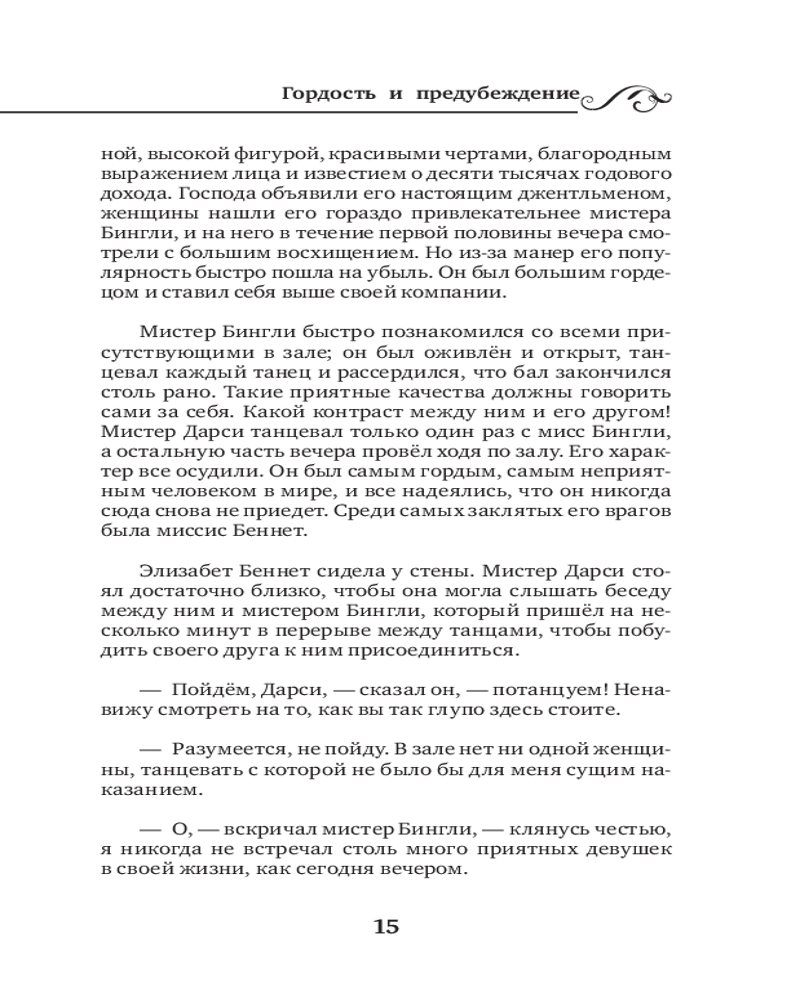 Гордость и предубеждение

ной, высокой фигурой, красивыми чертами, благородным выражением лица и известием о десяти тысячах годового дохода. Господа объявили его настоящим джентльменом, женщины нашли его гораздо привлекательнее мистера Бингли, и на него в течение первой половины вечера смотрели с большим восхищением. Но из-за манер его популярность быстро пошла на убыль. Он был большим гордецом и ставил себя выше своей компании.

Мистер Бингли быстро познакомился со всеми присутствующими в зале; он был оживлён и открыт, танцевал каждый танец и рассердился, что бал закончился столь рано. Такие приятные качества должны говорить сами за себя. Какой контраст между ним и его другом! Мистер Дарси танцевал только один раз с мисс Бингли, а остальную часть вечера провёл ходя по залу. Его характер все осудили. Он был самым гордым, самым неприятным человеком в мире, и все надеялись, что он никогда сюда снова не приедет. Среди самых заклятых его врагов была миссис Беннет.

Элизабет Беннет сидела у стены. Мистер Дарси стоял достаточно близко, чтобы она могла слышать беседу между ним и мистером Бингли, который пришёл на несколько минут в перерыве между танцами, чтобы побудить своего друга к ним присоединиться.

— Пойдём, Дарси, — сказал он, — потанцуем! Ненавижу смотреть на то, как вы так глупо здесь стоите.

— Разумеется, не пойду. В зале нет ни одной женщины, танцевать с которой не было бы для меня сущим наказанием.

— О, — вскричал мистер Бингли, — клянусь честью, я никогда не встречал столь много приятных девушек в своей жизни, как сегодня вечером.

15